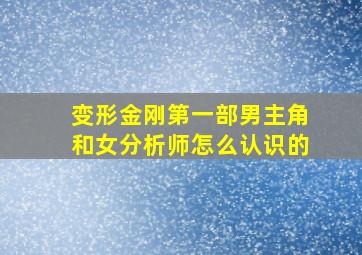 变形金刚第一部男主角和女分析师怎么认识的